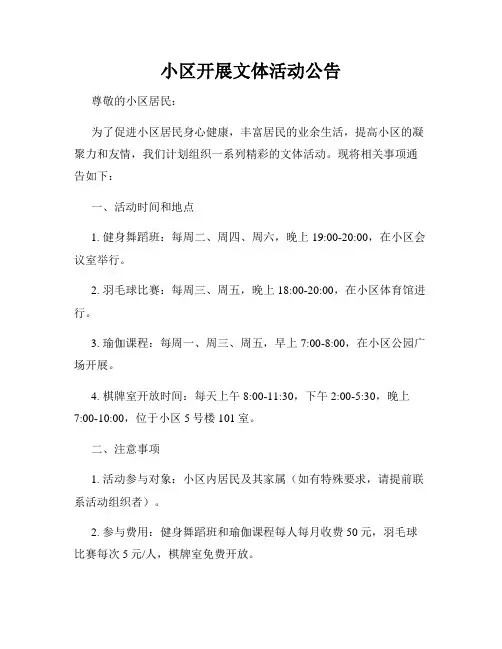 小区开展文体活动公告

尊敬的小区居民：

为了促进小区居民身心健康，丰富居民的业余生活，提高小区的凝聚力和友情，我们计划组织一系列精彩的文体活动。现将相关事项通告如下：

一、活动时间和地点

1. 健身舞蹈班：每周二、周四、周六，晚上 19:00-20:00，在小区会议室举行。

2. 羽毛球比赛：每周三、周五，晚上 18:00-20:00，在小区体育馆进行。

3. 瑜伽课程：每周一、周三、周五，早上 7:00-8:00，在小区公园广场开展。

4. 棋牌室开放时间：每天上午 8:00-11:30，下午 2:00-5:30，晚上 7:00-10:00，位于小区 5 号楼 101 室。

二、注意事项

1. 活动参与对象：小区内居民及其家属（如有特殊要求，请提前联系活动组织者）。

2. 参与费用：健身舞蹈班和瑜伽课程每人每月收费 50 元，羽毛球比赛每次 5 元/人，棋牌室免费开放。